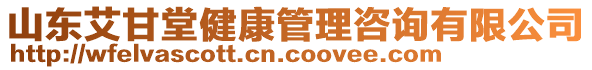 山东艾甘堂健康管理咨询有限公司
http://wfelvascott.cn.coovee.com